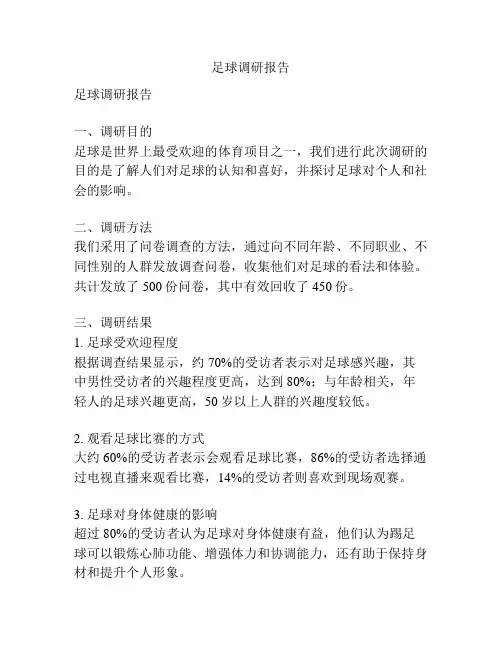 足球调研报告

足球调研报告

一、调研目的
足球是世界上最受欢迎的体育项目之一，我们进行此次调研的目的是了解人们对足球的认知和喜好，并探讨足球对个人和社会的影响。

二、调研方法
我们采用了问卷调查的方法，通过向不同年龄、不同职业、不同性别的人群发放调查问卷，收集他们对足球的看法和体验。共计发放了 500 份问卷，其中有效回收了 450 份。

三、调研结果
1. 足球受欢迎程度
根据调查结果显示，约 70%的受访者表示对足球感兴趣，其中男性受访者的兴趣程度更高，达到 80%；与年龄相关，年轻人的足球兴趣更高，50 岁以上人群的兴趣度较低。

2. 观看足球比赛的方式
大约 60%的受访者表示会观看足球比赛，86%的受访者选择通过电视直播来观看比赛，14%的受访者则喜欢到现场观赛。

3. 足球对身体健康的影响
超过 80%的受访者认为足球对身体健康有益，他们认为踢足球可以锻炼心肺功能、增强体力和协调能力，还有助于保持身材和提升个人形象。